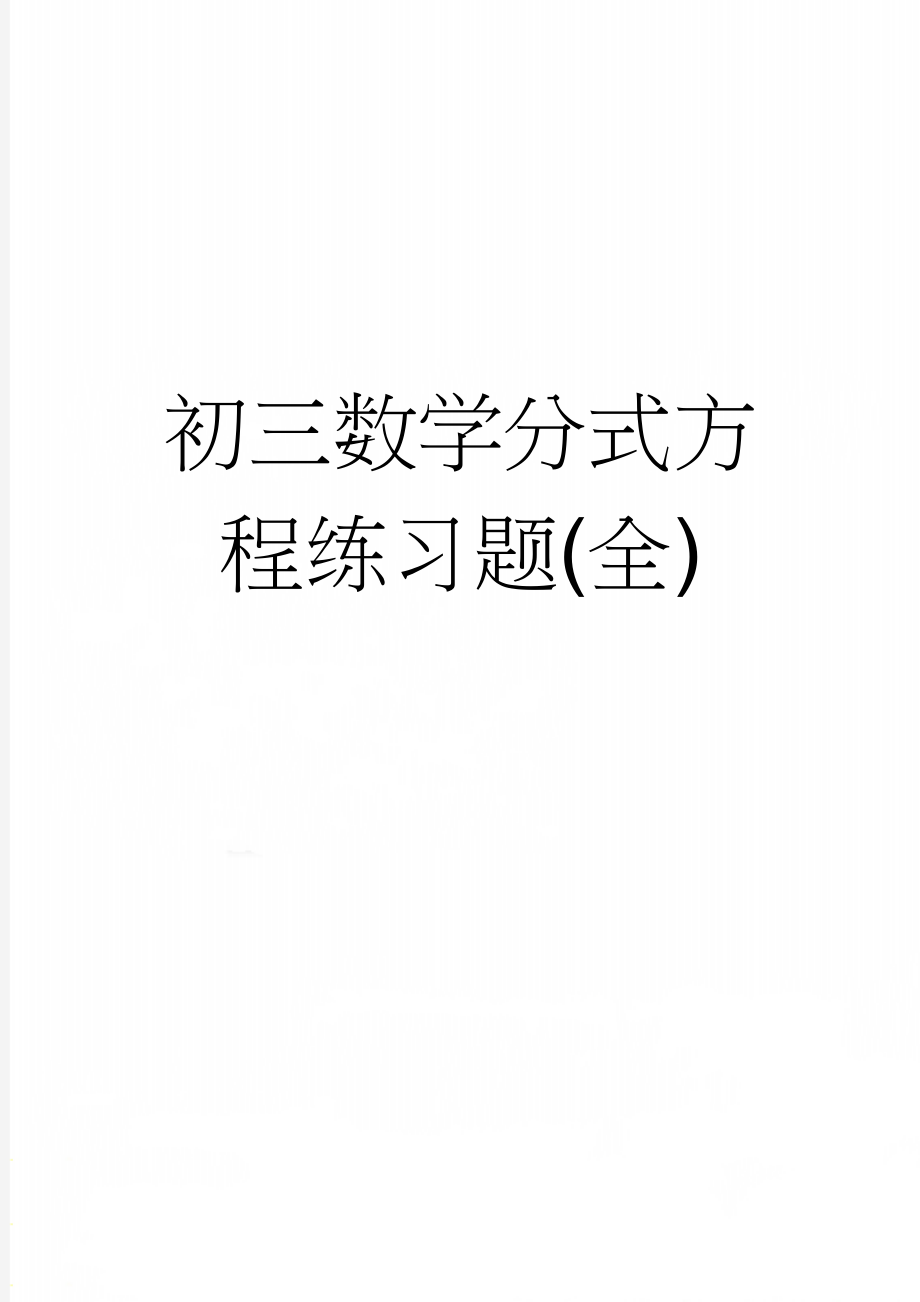 初三数学分式方程练习题(全)